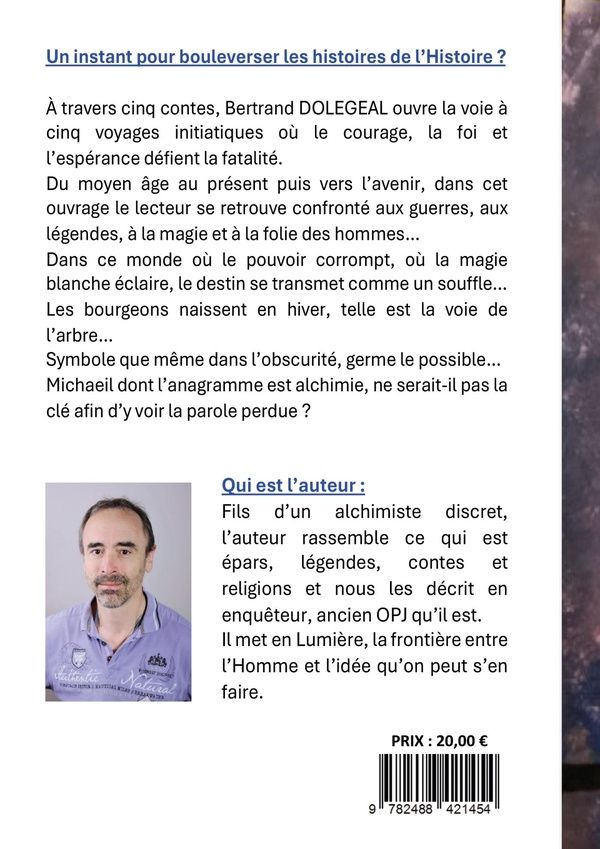 Un instant pour bouleverser les histoires de l'Histoire ?

À travers cinq contes, Bertrand DOLEGEAL ouvre la voie à cinq voyages initiatiques où le courage, la foi et l'espérance défient la fatalité.

Du moyen âge au présent puis vers l'avenir, dans cet ouvrage le lecteur se retrouve confronté aux guerres, aux légendes, à la magie et à la folie des hommes...

Dans ce monde où le pouvoir corrompt, où la magie blanche éclaire, le destin se transmet comme un souffle...

Les bourgeons naissent en hiver, telle est la voie de l'arbre...

Symbole que même dans l'obscurité, germe le possible...

Michaeil dont l'anagramme est alchimie, ne serait-il pas la clé afin d'y voir la parole perdue ?

Qui est l'auteur :

Fils d'un alchimiste discret, l'auteur rassemble ce qui est épars, légendes, contes et religions et nous les décrit en enquêteur, ancien OPJ qu'il est.

Il met en Lumière, la frontière entre l'Homme et l'idée qu'on peut s'en faire.

PRIX : 20,00 €

9 782488 421454